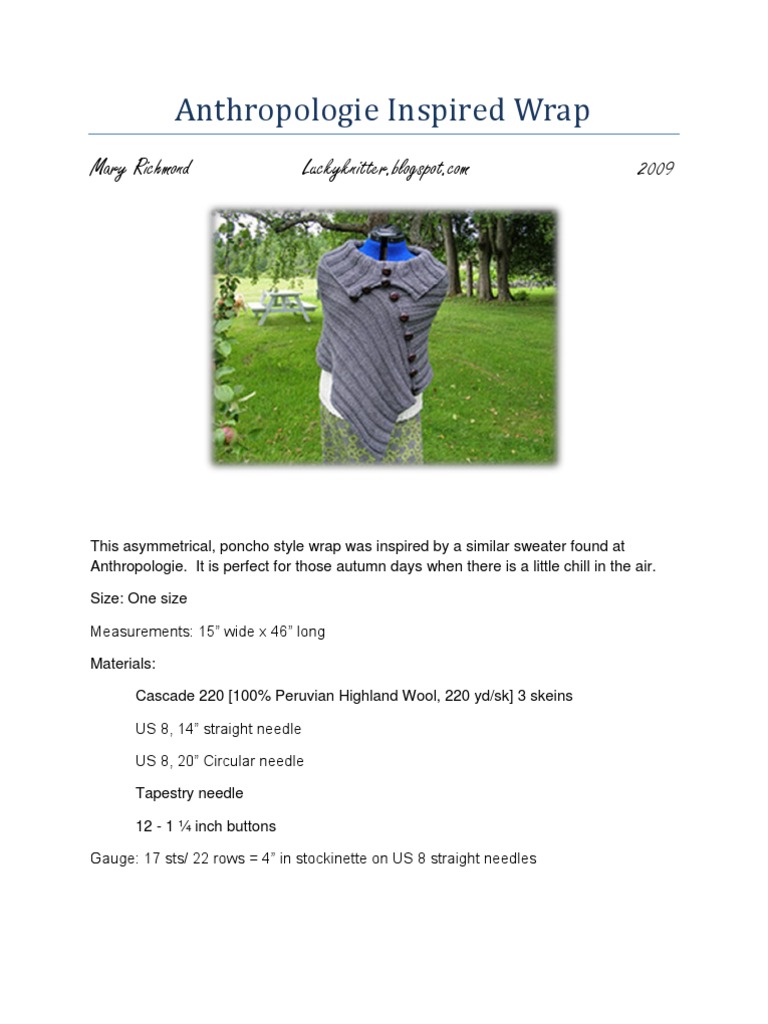 Anthropologie Inspired Wrap

Mary Richmond Luckyknitter.blogspot.com 2009

This asymmetrical, poncho style wrap was inspired by a similar sweater found at Anthropologie. It is perfect for those autumn days when there is a little chill in the air.

Size: One size

Measurements: 15" wide x 46" long

Materials:

Cascade 220 [100% Peruvian Highland Wool, 220 yd/sk] 3 skeins

US 8, 14" straight needle

US 8, 20" Circular needle

Tapestry needle

12 - 1 ¼ inch buttons

Gauge: 17 sts/ 22 rows = 4" in stockinette on US 8 straight needles